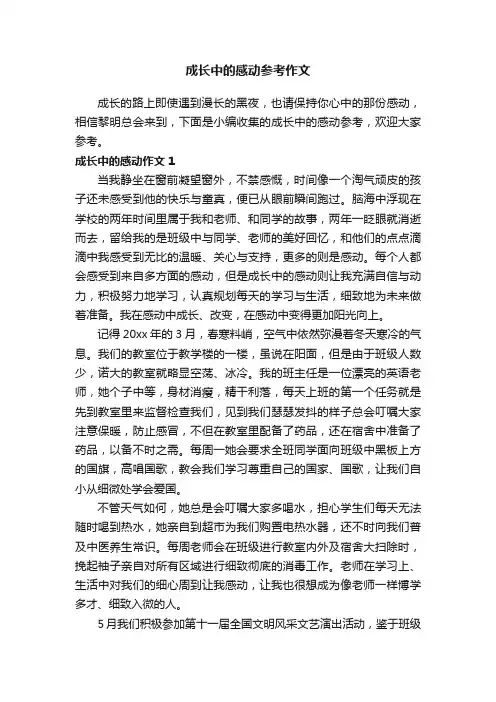 成长中的感动参考作文

成长的路上即使遇到漫长的黑夜，也请保持你心中的那份感动，相信黎明总会来到，下面是小编收集的成长中的感动参考，欢迎大家参考。

成长中的感动作文 1

当我静坐在窗前凝望窗外，不禁感慨，时间像一个淘气顽皮的孩子还未感受到他的快乐与童真，便已从眼前瞬间跑过。脑海中浮现在学校的两年时间里属于我和老师、和同学的故事，两年一眨眼就消逝而去，留给我的是班级中与同学、老师的美好回忆，和他们的点点滴滴中我感受到无比的温暖、关心与支持，更多的则是感动。每个人都会感受到来自多方面的感动，但是成长中的感动则让我充满自信与动力，积极努力地学习，认真规划每天的学习与生活，细致地为未来做着准备。我在感动中成长、改变，在感动中变得更加阳光向上。

记得 20xx 年的 3 月，春寒料峭，空气中依然弥漫着冬天寒冷的气息。我们的教室位于教学楼的一楼，虽说在阳面，但是由于班级人数少，诺大的教室就略显空荡、冰冷。我的班主任是一位漂亮的英语老师，她个子中等，身材消瘦，精干利落，每天上班的第一个任务就是先到教室里来监督检查我们，见到我们瑟瑟发抖的样子总会叮嘱大家注意保暖，防止感冒，不但在教室里配备了药品，还在宿舍中准备了药品，以备不时之需。每周一她会要求全班同学面向班级中黑板上方的国旗，高唱国歌，教会我们学习尊重自己的国家、国歌，让我们自小从细微处学会爱国。

不管天气如何，她总是会叮嘱大家多喝水，担心学生们每天无法随时喝到热水，她亲自到超市为我们购置电热水器，还不时向我们普及中医养生常识。每周老师会在班级进行教室内外及宿舍大扫除时，挽起袖子亲自对所有区域进行细致彻底的消毒工作。老师在学习上、生活中对我们的细心周到让我感动，让我也很想成为像老师一样博学多才、细致入微的人。

5 月我们积极参加第十一届全国文明风采文艺演出活动，鉴于班级